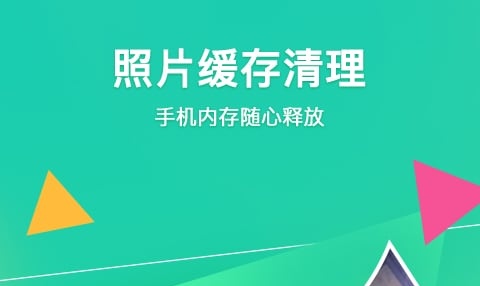 照片缓存清理

手机内存随心释放